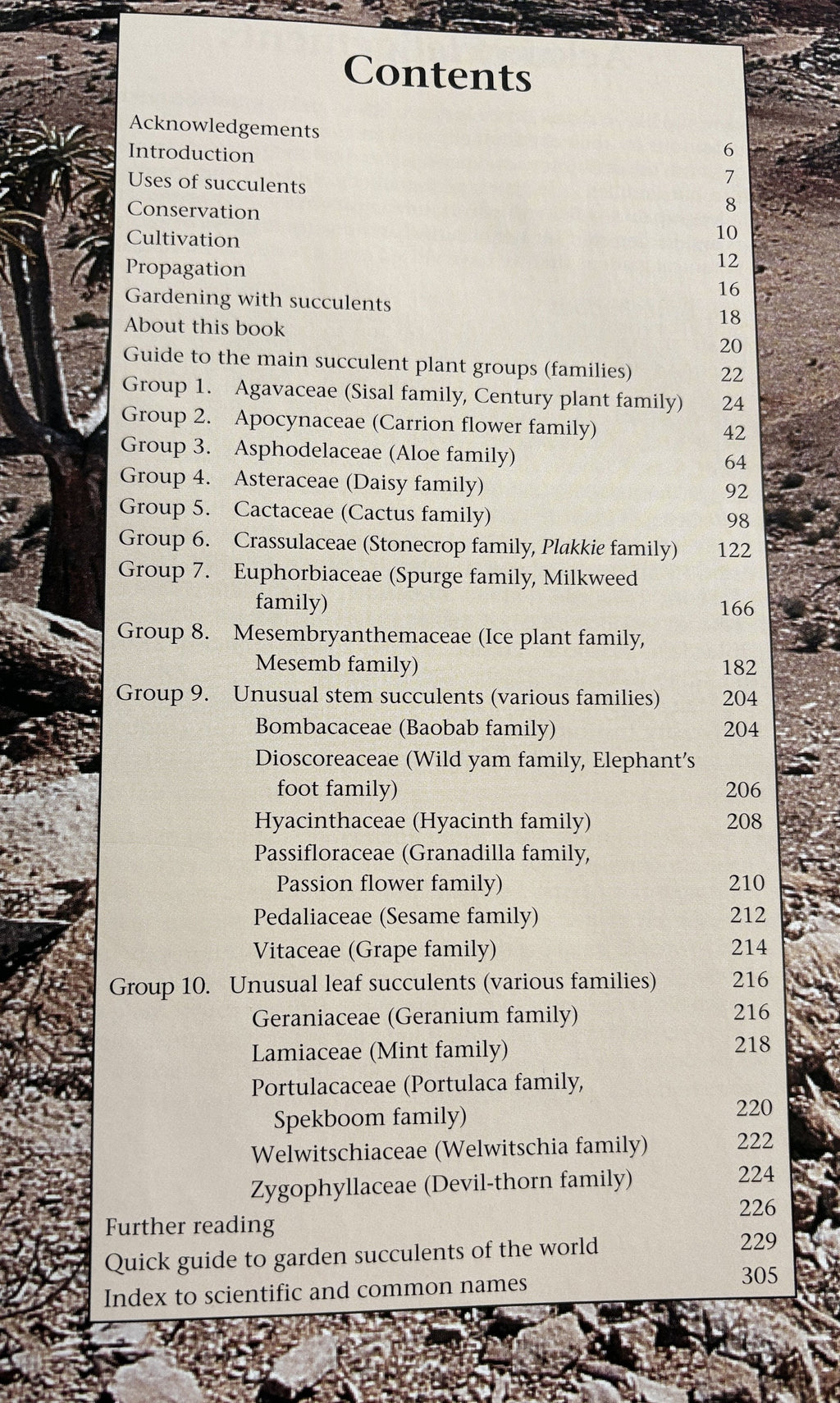 Contents

Acknowledgements 6
Introduction 7
Uses of succulents 8
Conservation 10
Cultivation 12
Propagation 16
Gardening with succulents 18
About this book 20
Guide to the main succulent plant groups (families) 22
Group 1. Agavaceae (Sisal family, Century plant family) 24
Group 2. Apocynaceae (Carrion flower family) 42
Group 3. Asphodelaceae (Aloe family) 64
Group 4. Asteraceae (Daisy family) 92
Group 5. Cactaceae (Cactus family) 98
Group 6. Crassulaceae (Stonecrop family, Plakkie family) 122
Group 7. Euphorbiaceae (Spurge family, Milkweed family) 166
Group 8. Mesembryanthemaceae (Ice plant family, Mesemb family) 182
Group 9. Unusual stem succulents (various families) 204
Bombacaceae (Baobab family) 204
Dioscoreaceae (Wild yam family, Elephant's foot family) 206
Hyacinthaceae (Hyacinth family) 208
Passifloraceae (Granadilla family, Passion flower family) 210
Pedaliaceae (Sesame family) 212
Vitaceae (Grape family) 214
Group 10. Unusual leaf succulents (various families) 216
Geraniaceae (Geranium family) 216
Lamiaceae (Mint family) 218
Portulacaceae (Portulaca family, Spekboom family) 220
Welwitschiaceae (Welwitschia family) 222
Zygophyllaceae (Devil-thorn family) 224
Further reading 226
Quick guide to garden succulents of the world 229
Index to scientific and common names 305